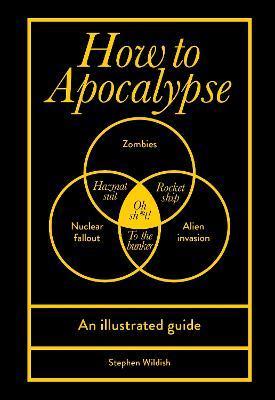 How to Apocalypse

Zombies

Hazmat suit

Rocket ship

Oh sh*t!

Nuclear fallout

To the bunker

Alien invasion

An illustrated guide

Stephen Wildish